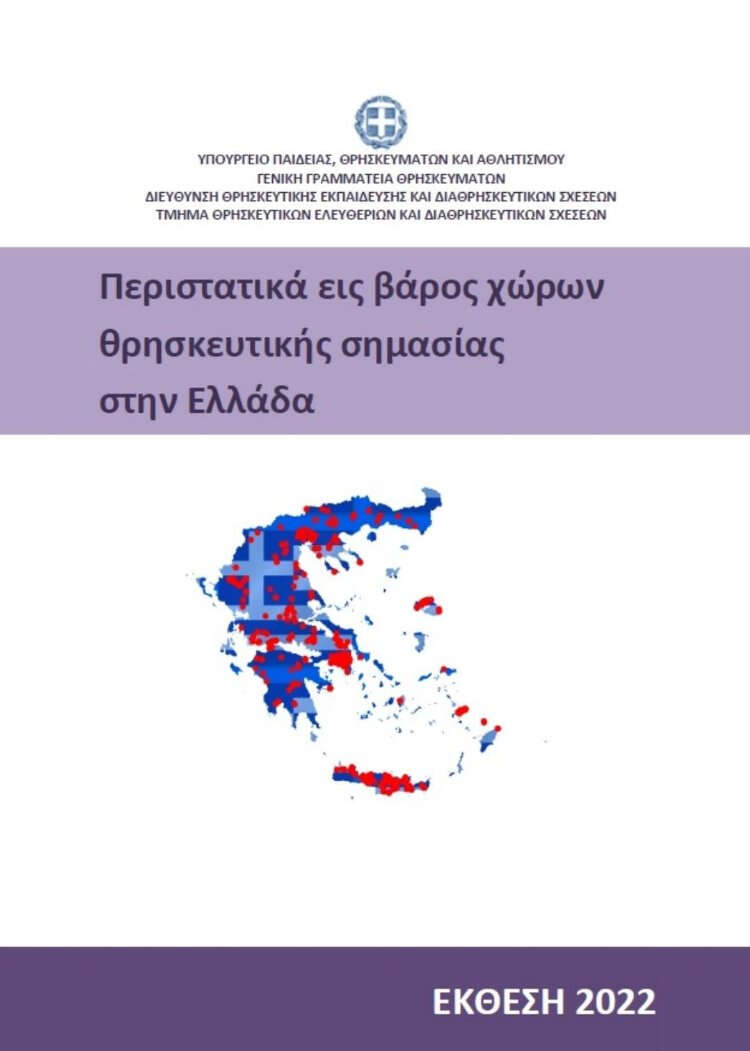 ΥΠΟΥΡΓΕΙΟ ΠΑΙΔΕΙΑΣ, ΘΡΗΣΚΕΥΜΑΤΩΝ ΚΑΙ ΑΘΛΗΤΙΣΜΟΥ
ΓΕΝΙΚΗ ΓΡΑΜΜΑΤΕΙΑ ΘΡΗΣΚΕΥΜΑΤΩΝ
ΔΙΕΥΘΥΝΣΗ ΘΡΗΣΚΕΥΤΙΚΗΣ ΕΚΠΑΙΔΕΥΣΗΣ ΚΑΙ ΔΙΑΘΡΗΣΚΕΥΤΙΚΩΝ ΣΧΕΣΕΩΝ
ΤΜΗΜΑ ΘΡΗΣΚΕΥΤΙΚΩΝ ΕΛΕΥΘΕΡΙΩΝ ΚΑΙ ΔΙΑΘΡΗΣΚΕΥΤΙΚΩΝ ΣΧΕΣΕΩΝ

Περιστατικά εις βάρος χώρων θρησκευτικής σημασίας στην Ελλάδα

ΕΚΘΕΣΗ 2022